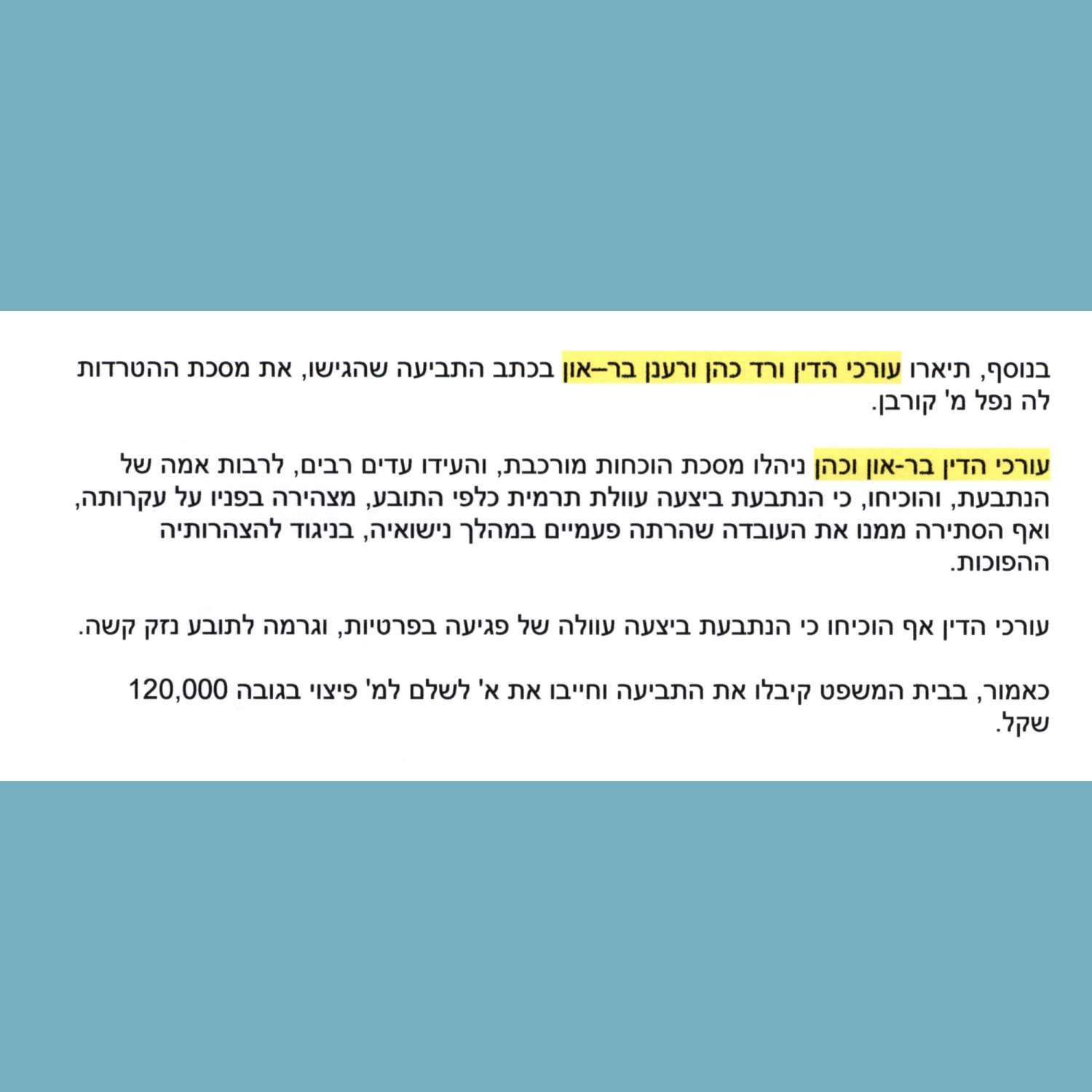 בנוסף, תיארו עורכי הדין ורד כהן ורענן בר–און בכתב התביעה שהגישו, את מסכת ההטרדות לה נפל מ' קורבן.

עורכי הדין בר-און וכהן ניהלו מסכת הוכחות מורכבת, והעידו עדים רבים, לרבות אמה של הנתבעת, והוכיחו, כי הנתבעת ביצעה עוולת תרמית כלפי התובע, מצהירה בפניו על עקרותה, ואף הסתירה ממנו את העובדה שהרתה פעמיים במהלך נישואיה, בניגוד להצהרותיה ההפוכות.

עורכי הדין אף הוכיחו כי הנתבעת ביצעה עוולה של פגיעה בפרטיות, וגרמה לתובע נזק קשה.

כאמור, בבית המשפט קיבלו את התביעה וחייבו את א' לשלם למ' פיצוי בגובה 120,000 שקל.